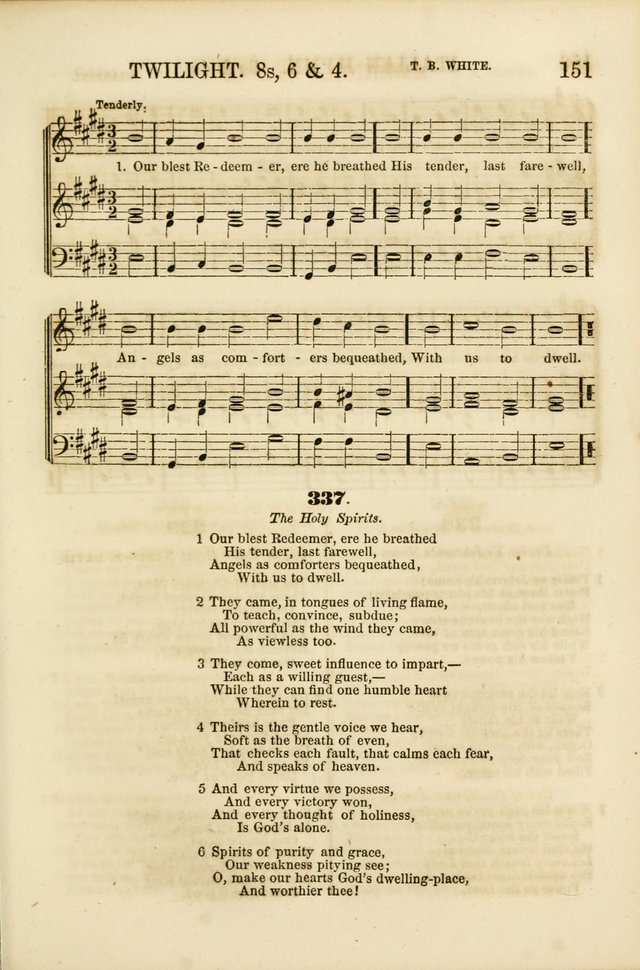 TWILIGHT. 8s, 6 & 4. T. B. WHITE. 151

Tenderly.

1. Our blest Re - deem - er, ere he breathed His tender, last fare - well,

An - gels as com - fort - ers bequeathed, With us to dwell.

337.

The Holy Spirits.

1 Our blest Redeemer, ere he breathed
His tender, last farewell,
Angels as comforters bequeathed,
With us to dwell.

2 They came, in tongues of living flame,
To teach, convince, subdue;
All powerful as the wind they came,
As viewless too.

3 They come, sweet influence to impart,—
Each as a willing guest,—
While they can find one humble heart
Wherein to rest.

4 Theirs is the gentle voice we hear,
Soft as the breath of even,
That checks each fault, that calms each fear,
And speaks of heaven.

5 And every virtue we possess,
And every victory won,
And every thought of holiness,
Is God's alone.

6 Spirits of purity and grace,
Our weakness pitying see;
O, make our hearts God's dwelling-place,
And worthier thee!